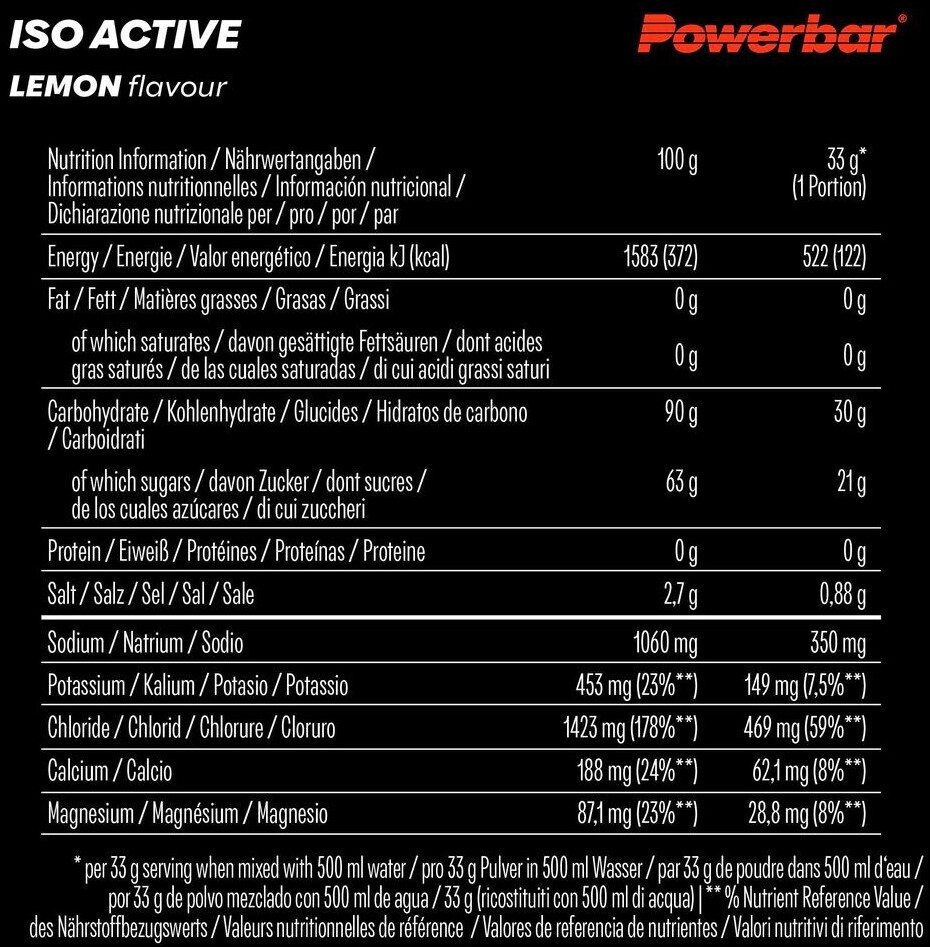 ISO ACTIVE
LEMON flavour

Powerbar®

| Nutrition Information / Nährwertangaben / Informations nutritionnelles / Información nutricional / Dichiarazione nutrizionale per / pro / por / par | 100 g | 33 g* (1 Portion) |
|---|---|---|
| Energy / Energie / Valor energético / Energia kJ (kcal) | 1583 (372) | 522 (122) |
| Fat / Fett / Matières grasses / Grasas / Grassi | 0 g | 0 g |
| of which saturates / davon gesättigte Fettsäuren / dont acides gras saturés / de las cuales saturadas / di cui acidi grassi saturi | 0 g | 0 g |
| Carbohydrate / Kohlenhydrate / Glucides / Hidratos de carbono / Carboidrati | 90 g | 30 g |
| of which sugars / davon Zucker / dont sucres / de los cuales azúcares / di cui zuccheri | 63 g | 21 g |
| Protein / Eiweiß / Protéines / Proteínas / Proteine | 0 g | 0 g |
| Salt / Salz / Sel / Sal / Sale | 2,7 g | 0,88 g |
| Sodium / Natrium / Sodio | 1060 mg | 350 mg |
| Potassium / Kalium / Potasio / Potassio | 453 mg (23%**) | 149 mg (7,5%**) |
| Chloride / Chlorid / Chlorure / Cloruro | 1423 mg (178%**) | 469 mg (59%**) |
| Calcium / Calcio | 188 mg (24%**) | 62,1 mg (8%**) |
| Magnesium / Magnésium / Magnesio | 87,1 mg (23%**) | 28,8 mg (8%**) |

* per 33 g serving when mixed with 500 ml water / pro 33 g Pulver in 500 ml Wasser / par 33 g de poudre dans 500 ml d'eau / por 33 g de polvo mezclado con 500 ml de agua / 33 g (ricostituiti con 500 ml di acqua) | ** % Nutrient Reference Value / des Nährstoffbezugswerts / Valeurs nutritionnelles de référence / Valores de referencia de nutrientes / Valori nutritivi di riferimento